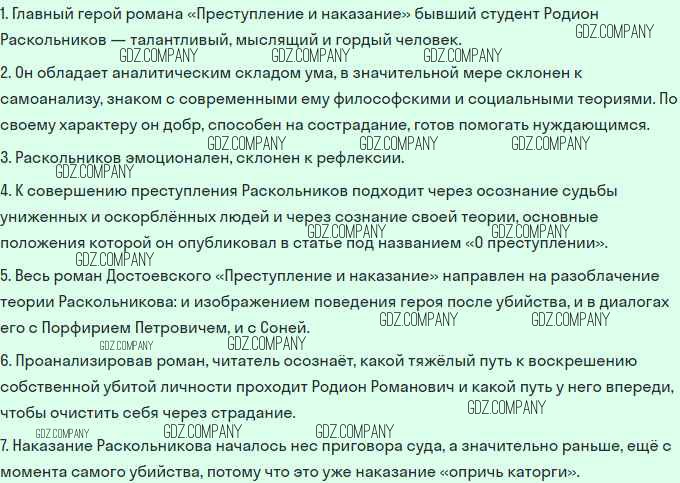 1. Главный герой романа «Преступление и наказание» бывший студент Родион Раскольников — талантливый, мыслящий и гордый человек.

2. Он обладает аналитическим складом ума, в значительной мере склонен к самоанализу, знаком с современными ему философскими и социальными теориями. По своему характеру он добр, способен на сострадание, готов помогать нуждающимся.

3. Раскольников эмоционален, склонен к рефлексии.

4. К совершению преступления Раскольников подходит через осознание судьбы униженных и оскорблённых людей и через сознание своей теории, основные положения которой он опубликовал в статье под названием «О преступлении».

5. Весь роман Достоевского «Преступление и наказание» направлен на разоблачение теории Раскольникова: и изображением поведения героя после убийства, и в диалогах его с Порфирием Петровичем, и с Соней.

6. Проанализировав роман, читатель осознаёт, какой тяжёлый путь к воскрешению собственной убитой личности проходит Родион Романович и какой путь у него впереди, чтобы очистить себя через страдание.

7. Наказание Раскольникова началось нес приговора суда, а значительно раньше, ещё с момента самого убийства, потому что это уже наказание «опричь каторги».

GDZ.COMPANY